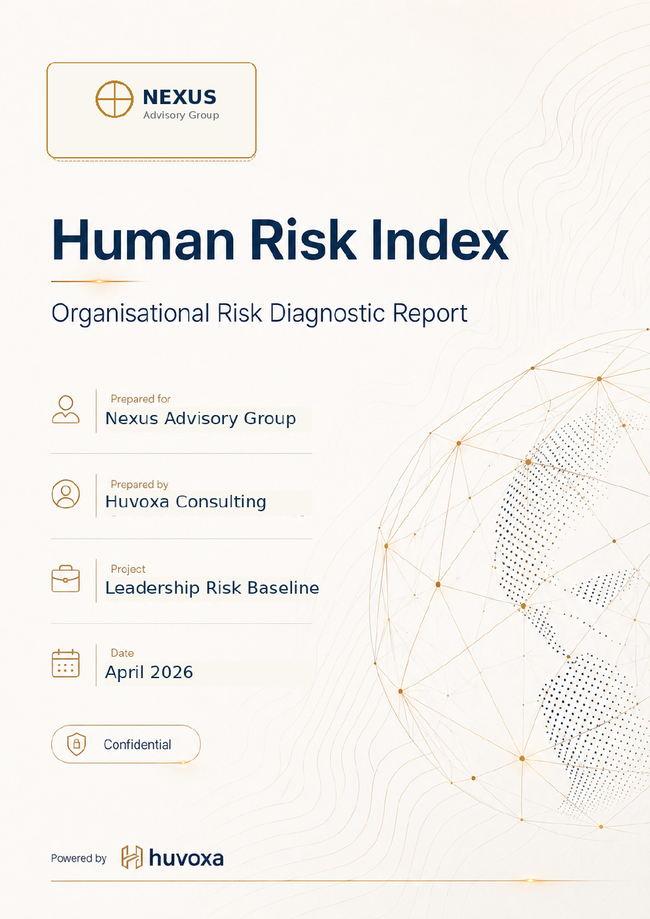 NEXUS
Advisory Group

Human Risk Index

Organisational Risk Diagnostic Report

Prepared for
Nexus Advisory Group

Prepared by
Huvoxa Consulting

Project
Leadership Risk Baseline

Date
April 2026

Confidential

Powered by huvoxa